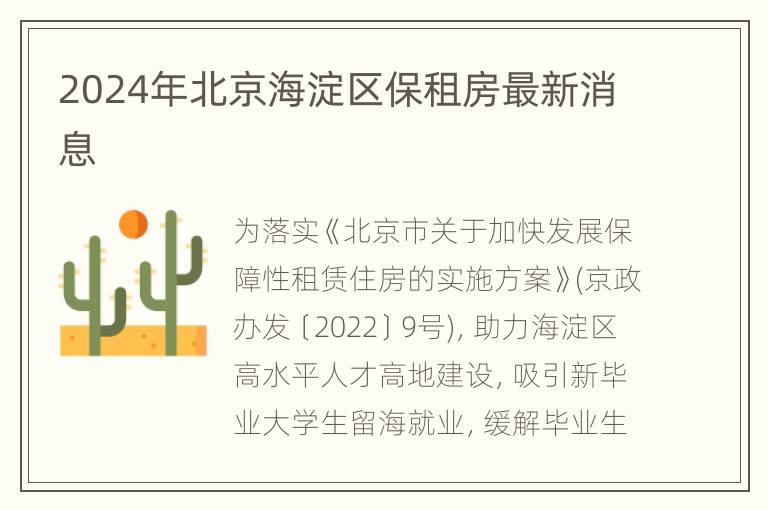 2024年北京海淀区保租房最新消息

为落实《北京市关于加快发展保障性租赁住房的实施方案》(京政办发〔2022〕9号), 助力海淀区高水平人才高地建设, 吸引新毕业大学生留海就业, 缓解毕业生